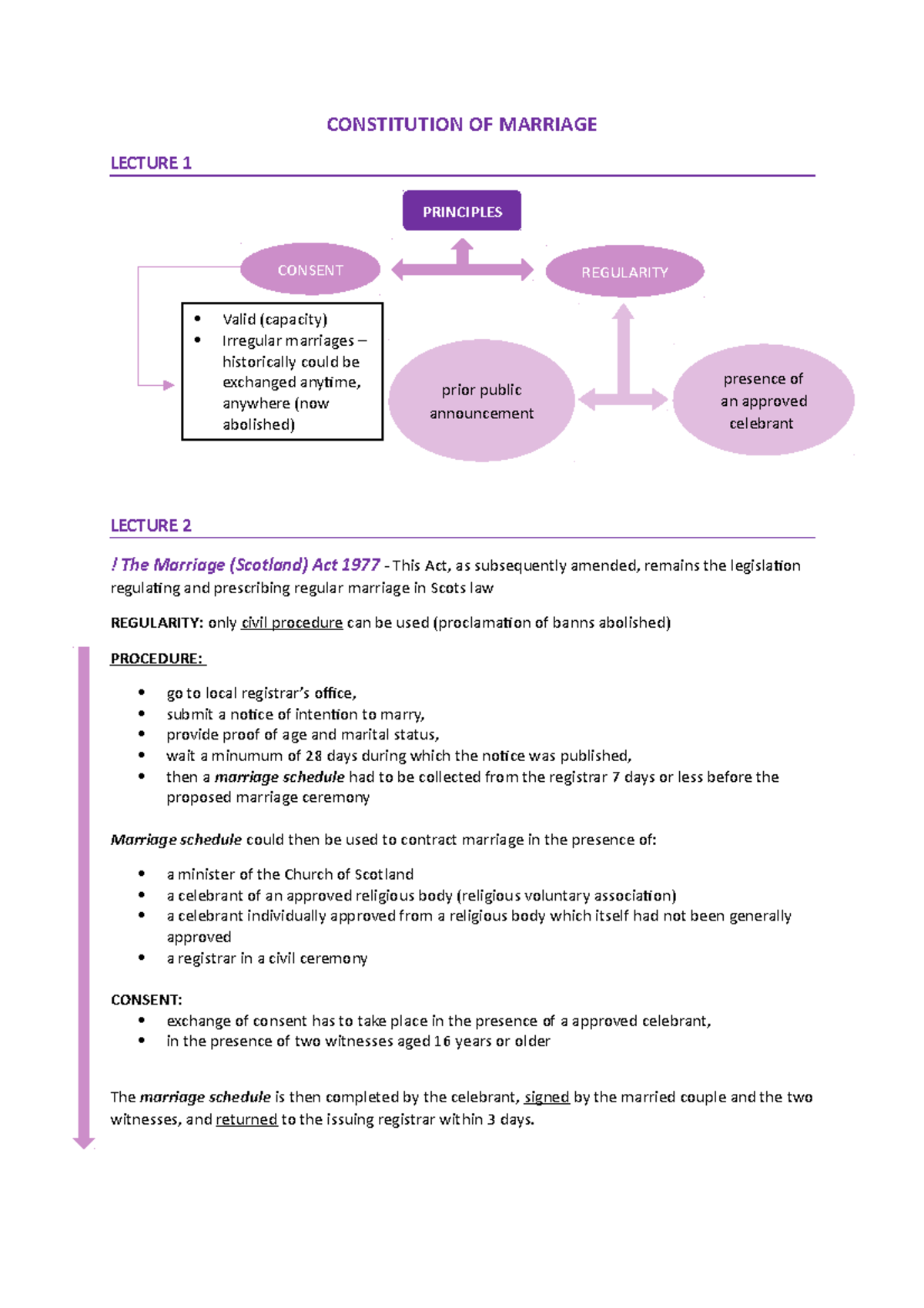 CONSTITUTION OF MARRIAGE

LECTURE 1

PRINCIPLES

CONSENT

REGULARITY

- Valid (capacity)
- Irregular marriages – historically could be exchanged anytime, anywhere (now abolished)

prior public announcement

presence of an approved celebrant

LECTURE 2

! The Marriage (Scotland) Act 1977 - This Act, as subsequently amended, remains the legislation regulating and prescribing regular marriage in Scots law

REGULARITY: only civil procedure can be used (proclamation of banns abolished)

PROCEDURE:

- go to local registrar's office,
- submit a notice of intention to marry,
- provide proof of age and marital status,
- wait a minumum of 28 days during which the notice was published,
- then a marriage schedule had to be collected from the registrar 7 days or less before the proposed marriage ceremony

Marriage schedule could then be used to contract marriage in the presence of:

- a minister of the Church of Scotland
- a celebrant of an approved religious body (religious voluntary association)
- a celebrant individually approved from a religious body which itself had not been generally approved
- a registrar in a civil ceremony

CONSENT:
- exchange of consent has to take place in the presence of a approved celebrant,
- in the presence of two witnesses aged 16 years or older

The marriage schedule is then completed by the celebrant, signed by the married couple and the two witnesses, and returned to the issuing registrar within 3 days.